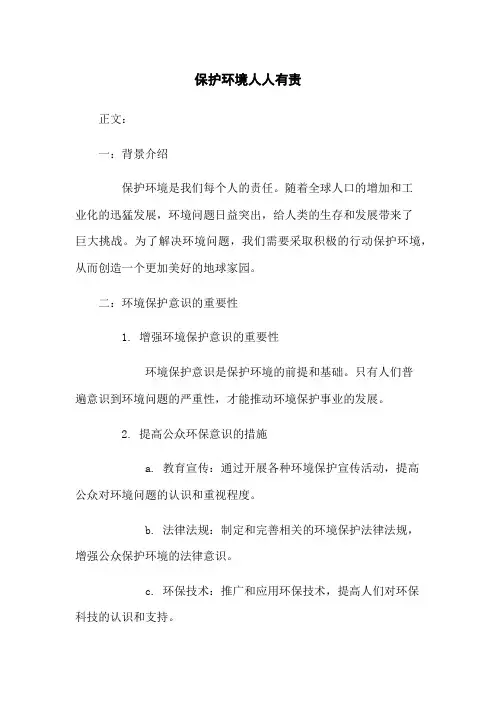 保护环境人人有责

正文：

一：背景介绍

保护环境是我们每个人的责任。随着全球人口的增加和工业化的迅猛发展，环境问题日益突出，给人类的生存和发展带来了巨大挑战。为了解决环境问题，我们需要采取积极的行动保护环境，从而创造一个更加美好的地球家园。

二：环境保护意识的重要性

1. 增强环境保护意识的重要性

环境保护意识是保护环境的前提和基础。只有人们普遍意识到环境问题的严重性，才能推动环境保护事业的发展。

2. 提高公众环保意识的措施

a. 教育宣传：通过开展各种环境保护宣传活动，提高公众对环境问题的认识和重视程度。

b. 法律法规：制定和完善相关的环境保护法律法规，增强公众保护环境的法律意识。

c. 环保技术：推广和应用环保技术，提高人们对环保科技的认识和支持。